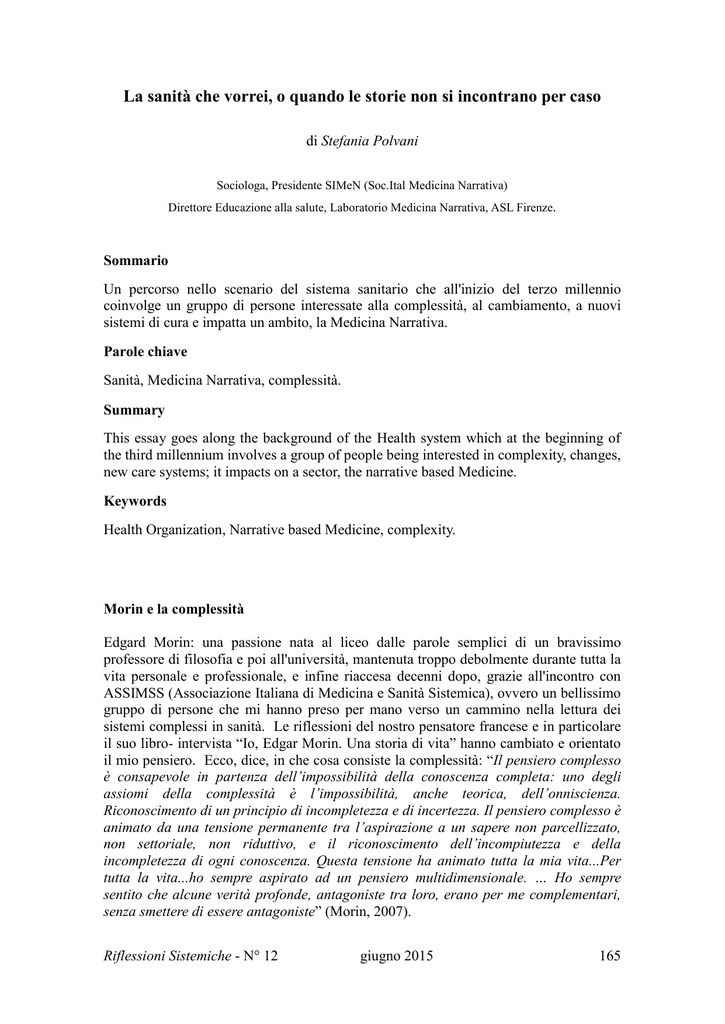 La sanità che vorrei, o quando le storie non si incontrano per caso

di Stefania Polvani

Sociologa, Presidente SIMeN (Soc.Ital Medicina Narrativa)

Direttore Educazione alla salute, Laboratorio Medicina Narrativa, ASL Firenze.

Sommario

Un percorso nello scenario del sistema sanitario che all'inizio del terzo millennio coinvolge un gruppo di persone interessate alla complessità, al cambiamento, a nuovi sistemi di cura e impatta un ambito, la Medicina Narrativa.

Parole chiave

Sanità, Medicina Narrativa, complessità.

Summary

This essay goes along the background of the Health system which at the beginning of the third millennium involves a group of people being interested in complexity, changes, new care systems; it impacts on a sector, the narrative based Medicine.

Keywords

Health Organization, Narrative based Medicine, complexity.

Morin e la complessità

Edgard Morin: una passione nata al liceo dalle parole semplici di un bravissimo professore di filosofia e poi all'università, mantenuta troppo debolmente durante tutta la vita personale e professionale, e infine riaccesa decenni dopo, grazie all'incontro con ASSIMSS (Associazione Italiana di Medicina e Sanità Sistemica), ovvero un bellissimo gruppo di persone che mi hanno preso per mano verso un cammino nella lettura dei sistemi complessi in sanità. Le riflessioni del nostro pensatore francese e in particolare il suo libro- intervista "Io, Edgar Morin. Una storia di vita" hanno cambiato e orientato il mio pensiero. Ecco, dice, in che cosa consiste la complessità: "Il pensiero complesso è consapevole in partenza dell'impossibilità della conoscenza completa: uno degli assiomi della complessità è l'impossibilità, anche teorica, dell'onniscienza. Riconoscimento di un principio di incompletezza e di incertezza. Il pensiero complesso è animato da una tensione permanente tra l'aspirazione a un sapere non parcellizzato, non settoriale, non riduttivo, e il riconoscimento dell'incompiutezza e della incompletezza di ogni conoscenza. Questa tensione ha animato tutta la mia vita...Per tutta la vita...ho sempre aspirato ad un pensiero multidimensionale. ... Ho sempre sentito che alcune verità profonde, antagoniste tra loro, erano per me complementari, senza smettere di essere antagoniste" (Morin, 2007).

Riflessioni Sistemiche - N° 12 giugno 2015 165